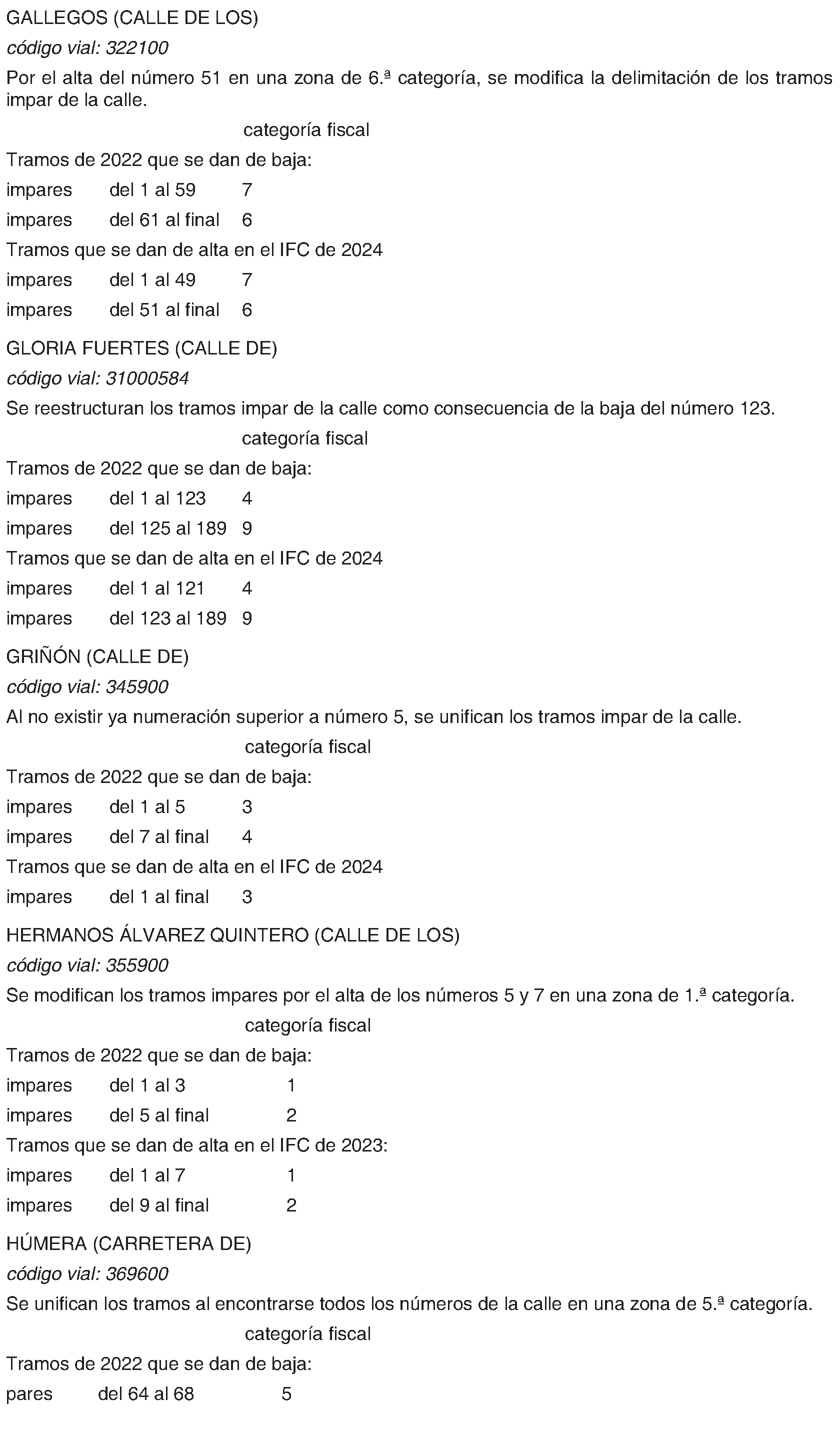 GALLEGOS (CALLE DE LOS)

código vial: 322100

Por el alta del número 51 en una zona de 6.ª categoría, se modifica la delimitación de los tramos impar de la calle.

categoría fiscal

Tramos de 2022 que se dan de baja:

impares del 1 al 59 7

impares del 61 al final 6

Tramos que se dan de alta en el IFC de 2024

impares del 1 al 49 7

impares del 51 al final 6

GLORIA FUERTES (CALLE DE)

código vial: 31000584

Se reestructuran los tramos impar de la calle como consecuencia de la baja del número 123.

categoría fiscal

Tramos de 2022 que se dan de baja:

impares del 1 al 123 4

impares del 125 al 189 9

Tramos que se dan de alta en el IFC de 2024

impares del 1 al 121 4

impares del 123 al 189 9

GRIÑÓN (CALLE DE)

código vial: 345900

Al no existir ya numeración superior a número 5, se unifican los tramos impar de la calle.

categoría fiscal

Tramos de 2022 que se dan de baja:

impares del 1 al 5 3

impares del 7 al final 4

Tramos que se dan de alta en el IFC de 2024

impares del 1 al final 3

HERMANOS ÁLVAREZ QUINTERO (CALLE DE LOS)

código vial: 355900

Se modifican los tramos impares por el alta de los números 5 y 7 en una zona de 1.ª categoría.

categoría fiscal

Tramos de 2022 que se dan de baja:

impares del 1 al 3 1

impares del 5 al final 2

Tramos que se dan de alta en el IFC de 2023:

impares del 1 al 7 1

impares del 9 al final 2

HÚMERA (CARRETERA DE)

código vial: 369600

Se unifican los tramos al encontrarse todos los números de la calle en una zona de 5.ª categoría.

categoría fiscal

Tramos de 2022 que se dan de baja:

pares del 64 al 68 5